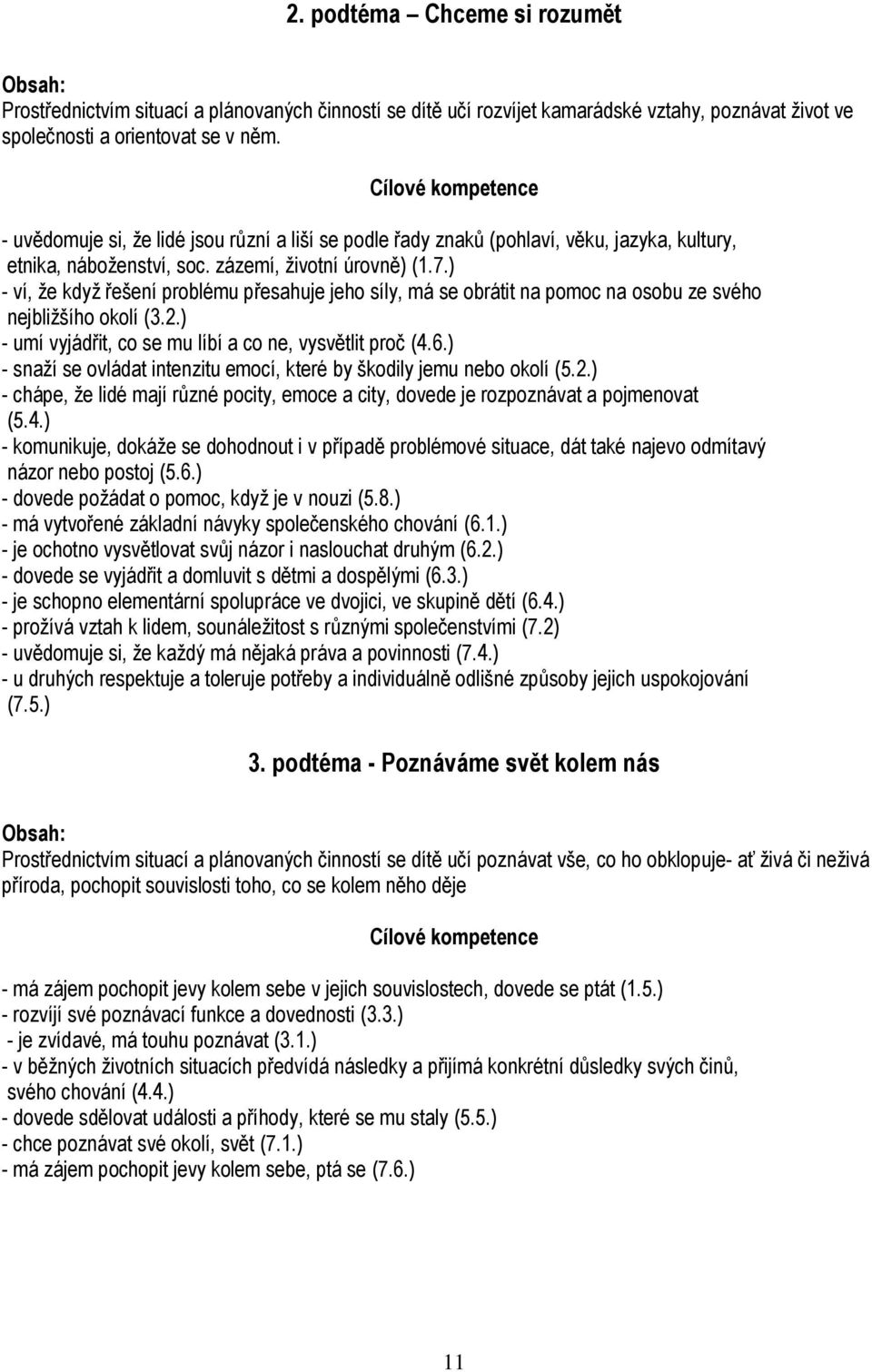 2. podtéma – Chceme si rozumět

Obsah:
Prostřednictvím situací a plánovaných činností se dítě učí rozvíjet kamarádské vztahy, poznávat život ve společnosti a orientovat se v něm.

Cílové kompetence

- uvědomuje si, že lidé jsou různí a liší se podle řady znaků (pohlaví, věku, jazyka, kultury, etnika, náboženství, soc. zázemí, životní úrovně) (1.7.)
- ví, že když řešení problému přesahuje jeho síly, má se obrátit na pomoc na osobu ze svého nejbližšího okolí (3.2.)
- umí vyjádřit, co se mu líbí a co ne, vysvětlit proč (4.6.)
- snaží se ovládat intenzitu emocí, které by škodily jemu nebo okolí (5.2.)
- chápe, že lidé mají různé pocity, emoce a city, dovede je rozpoznávat a pojmenovat (5.4.)
- komunikuje, dokáže se dohodnout i v případě problémové situace, dát také najevo odmítavý názor nebo postoj (5.6.)
- dovede požádat o pomoc, když je v nouzi (5.8.)
- má vytvořené základní návyky společenského chování (6.1.)
- je ochotno vysvětlovat svůj názor i naslouchat druhým (6.2.)
- dovede se vyjádřit a domluvit s dětmi a dospělými (6.3.)
- je schopno elementární spolupráce ve dvojici, ve skupině dětí (6.4.)
- prožívá vztah k lidem, sounáležitost s různými společenstvími (7.2)
- uvědomuje si, že každý má nějaká práva a povinnosti (7.4.)
- u druhých respektuje a toleruje potřeby a individuálně odlišné způsoby jejich uspokojování (7.5.)

3. podtéma - Poznáváme svět kolem nás

Obsah:
Prostřednictvím situací a plánovaných činností se dítě učí poznávat vše, co ho obklopuje- ať živá či neživá příroda, pochopit souvislosti toho, co se kolem něho děje

Cílové kompetence

- má zájem pochopit jevy kolem sebe v jejich souvislostech, dovede se ptát (1.5.)
- rozvíjí své poznávací funkce a dovednosti (3.3.)
- je zvídavé, má touhu poznávat (3.1.)
- v běžných životních situacích předvídá následky a přijímá konkrétní důsledky svých činů, svého chování (4.4.)
- dovede sdělovat události a příhody, které se mu staly (5.5.)
- chce poznávat své okolí, svět (7.1.)
- má zájem pochopit jevy kolem sebe, ptá se (7.6.)

11